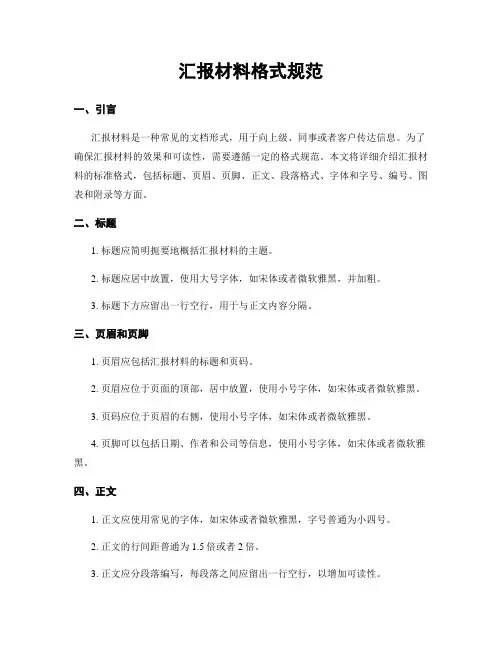 汇报材料格式规范

一、引言

汇报材料是一种常见的文档形式，用于向上级、同事或者客户传达信息。为了确保汇报材料的效果和可读性，需要遵循一定的格式规范。本文将详细介绍汇报材料的标准格式，包括标题、页眉、页脚、正文、段落格式、字体和字号、编号、图表和附录等方面。

二、标题

1. 标题应简明扼要地概括汇报材料的主题。

2. 标题应居中放置，使用大号字体，如宋体或者微软雅黑，并加粗。

3. 标题下方应留出一行空行，用于与正文内容分隔。

三、页眉和页脚

1. 页眉应包括汇报材料的标题和页码。

2. 页眉应位于页面的顶部，居中放置，使用小号字体，如宋体或者微软雅黑。

3. 页码应位于页眉的右侧，使用小号字体，如宋体或者微软雅黑。

4. 页脚可以包括日期、作者和公司等信息，使用小号字体，如宋体或者微软雅黑。

四、正文

1. 正文应使用常见的字体，如宋体或者微软雅黑，字号普通为小四号。

2. 正文的行间距普通为 1.5 倍或者 2 倍。

3. 正文应分段落编写，每段落之间应留出一行空行，以增加可读性。